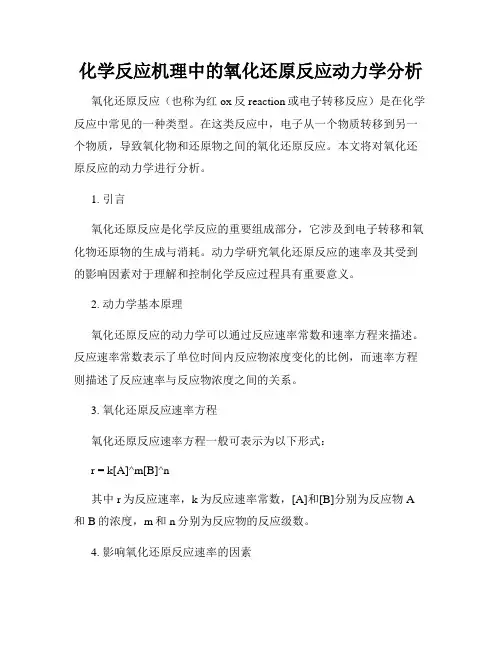 化学反应机理中的氧化还原反应动力学分析

氧化还原反应（也称为红 ox 反 reaction 或电子转移反应）是在化学反应中常见的一种类型。在这类反应中，电子从一个物质转移到另一个物质，导致氧化物和还原物之间的氧化还原反应。本文将对氧化还原反应的动力学进行分析。

1. 引言

氧化还原反应是化学反应的重要组成部分，它涉及到电子转移和氧化物还原物的生成与消耗。动力学研究氧化还原反应的速率及其受到的影响因素对于理解和控制化学反应过程具有重要意义。

2. 动力学基本原理

氧化还原反应的动力学可以通过反应速率常数和速率方程来描述。反应速率常数表示了单位时间内反应物浓度变化的比例，而速率方程则描述了反应速率与反应物浓度之间的关系。

3. 氧化还原反应速率方程

氧化还原反应速率方程一般可表示为以下形式：

r = k[A]^m[B]^n

其中 r 为反应速率，k 为反应速率常数，[A]和[B]分别为反应物 A 和 B 的浓度，m 和 n 分别为反应物的反应级数。

4. 影响氧化还原反应速率的因素